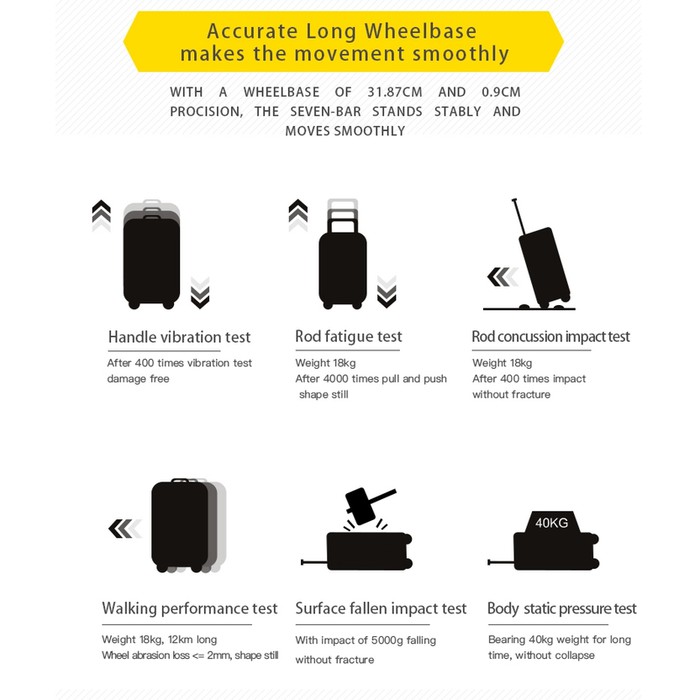 Accurate Long Wheelbase makes the movement smoothly

WITH A WHEELBASE OF 31.87CM AND 0.9CM PROCISION, THE SEVEN-BAR STANDS STABLY AND MOVES SMOOTHLY

Handle vibration test
After 400 times vibration test damage free

Rod fatigue test
Weight 18kg
After 4000 times pull and push shape still

Rod concussion impact test
Weight 18kg
After 400 times impact without fracture

Walking performance test
Weight 18kg, 12km long
Wheel abrasion loss <= 2mm, shape still

Surface fallen impact test
With impact of 5000g falling without fracture

40KG

Body static pressure test
Bearing 40kg weight for long time, without collapse